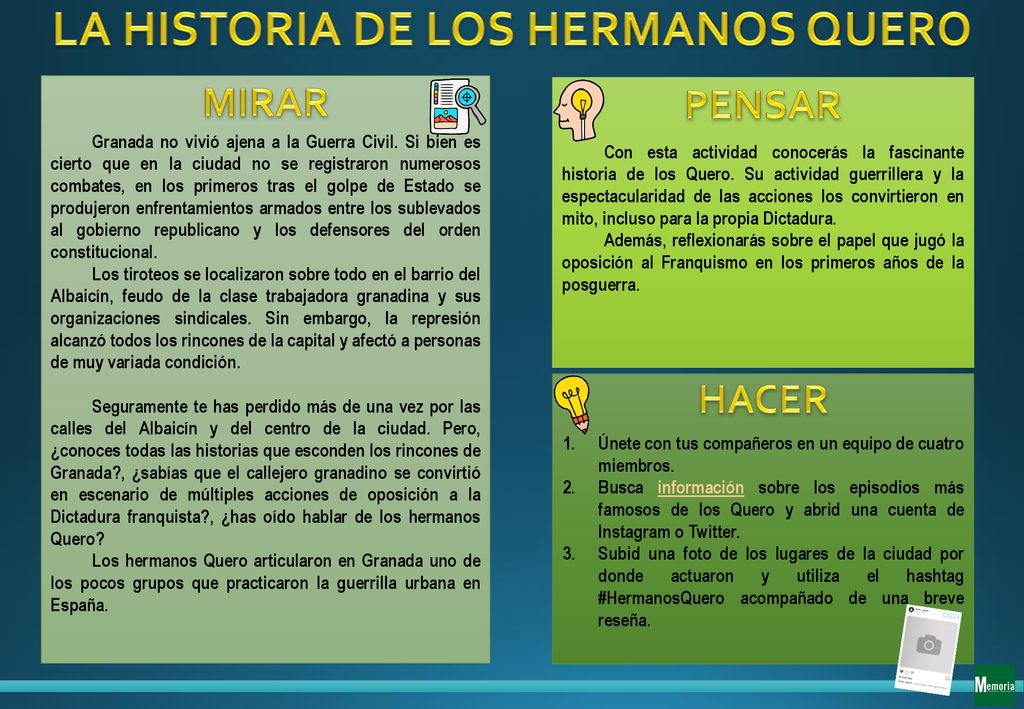 LA HISTORIA DE LOS HERMANOS QUERO

MIRAR

Granada no vivió ajena a la Guerra Civil. Si bien es cierto que en la ciudad no se registraron numerosos combates, en los primeros tras el golpe de Estado se produjeron enfrentamientos armados entre los sublevados al gobierno republicano y los defensores del orden constitucional.

Los tiroteos se localizaron sobre todo en el barrio del Albaicín, feudo de la clase trabajadora granadina y sus organizaciones sindicales. Sin embargo, la represión alcanzó todos los rincones de la capital y afectó a personas de muy variada condición.

Seguramente te has perdido más de una vez por las calles del Albaicín y del centro de la ciudad. Pero, ¿conoces todas las historias que esconden los rincones de Granada?, ¿sabías que el callejero granadino se convirtió en escenario de múltiples acciones de oposición a la Dictadura franquista?, ¿has oído hablar de los hermanos Quero?

Los hermanos Quero articularon en Granada uno de los pocos grupos que practicaron la guerrilla urbana en España.

PENSAR

Con esta actividad conocerás la fascinante historia de los Quero. Su actividad guerrillera y la espectacularidad de las acciones los convirtieron en mito, incluso para la propia Dictadura.

Además, reflexionarás sobre el papel que jugó la oposición al Franquismo en los primeros años de la posguerra.

HACER

1. Únete con tus compañeros en un equipo de cuatro miembros.
2. Busca información sobre los episodios más famosos de los Quero y abrid una cuenta de Instagram o Twitter.
3. Subid una foto de los lugares de la ciudad por donde actuaron y utiliza el hashtag #HermanosQuero acompañado de una breve reseña.

Memoria